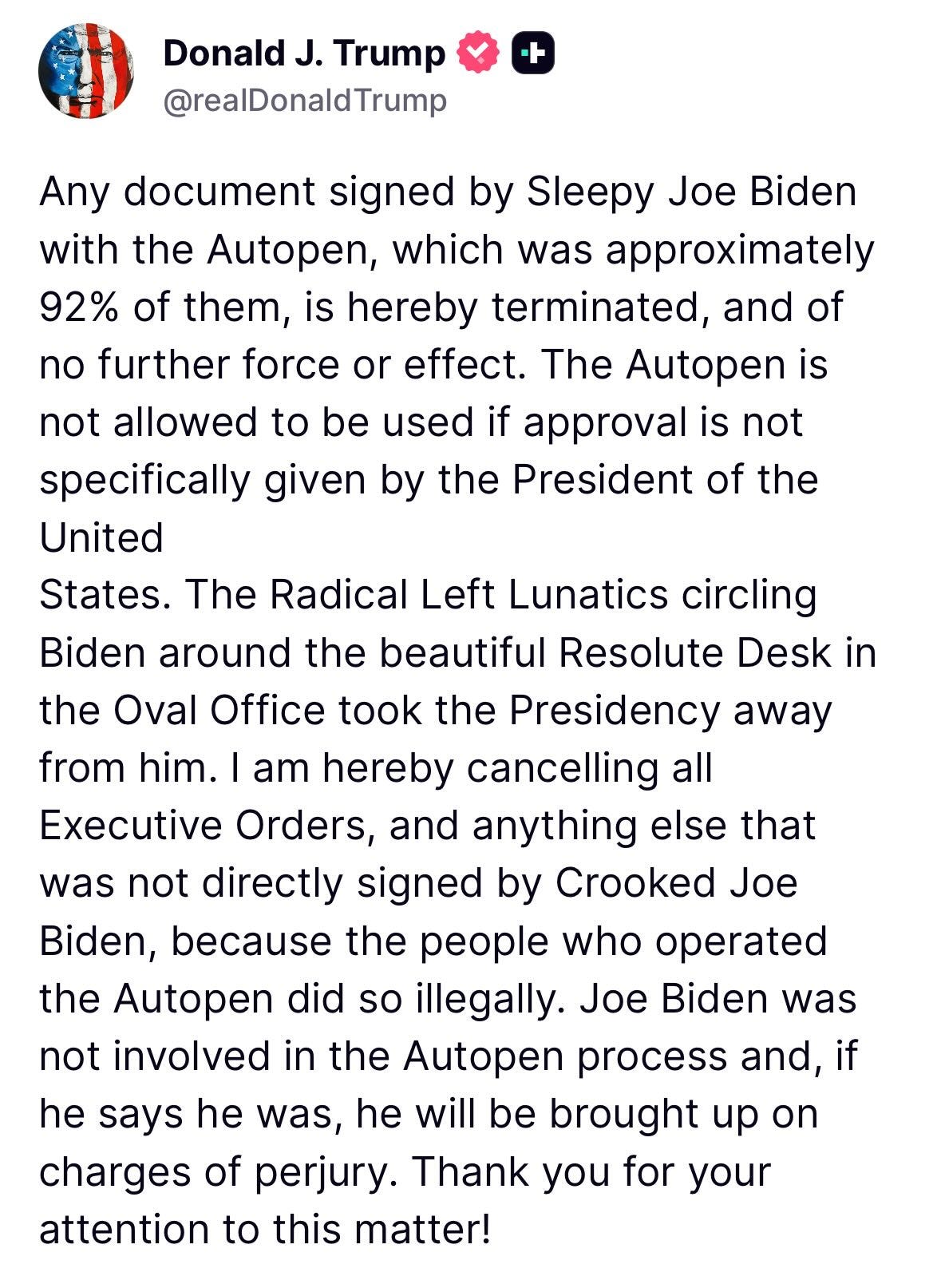 Donald J. Trump
@realDonaldTrump

Any document signed by Sleepy Joe Biden with the Autopen, which was approximately 92% of them, is hereby terminated, and of no further force or effect. The Autopen is not allowed to be used if approval is not specifically given by the President of the United
States. The Radical Left Lunatics circling Biden around the beautiful Resolute Desk in the Oval Office took the Presidency away from him. I am hereby cancelling all Executive Orders, and anything else that was not directly signed by Crooked Joe Biden, because the people who operated the Autopen did so illegally. Joe Biden was not involved in the Autopen process and, if he says he was, he will be brought up on charges of perjury. Thank you for your attention to this matter!